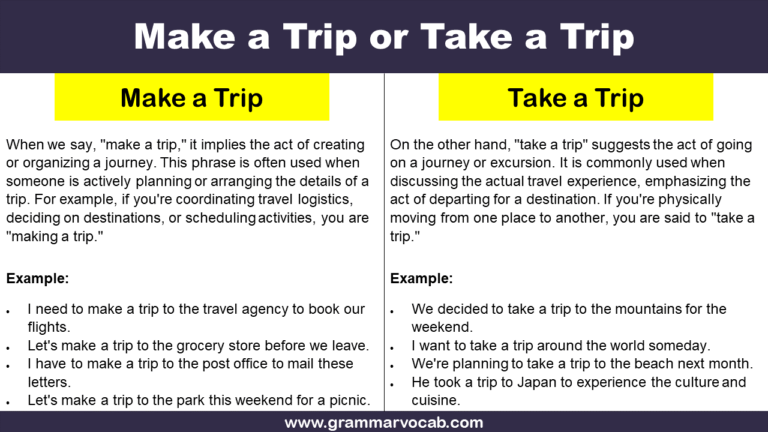 Make a Trip or Take a Trip

Make a Trip

When we say, "make a trip," it implies the act of creating or organizing a journey. This phrase is often used when someone is actively planning or arranging the details of a trip. For example, if you're coordinating travel logistics, deciding on destinations, or scheduling activities, you are "making a trip."

Example:

- I need to make a trip to the travel agency to book our flights.
- Let's make a trip to the grocery store before we leave.
- I have to make a trip to the post office to mail these letters.
- Let's make a trip to the park this weekend for a picnic.

Take a Trip

On the other hand, "take a trip" suggests the act of going on a journey or excursion. It is commonly used when discussing the actual travel experience, emphasizing the act of departing for a destination. If you're physically moving from one place to another, you are said to "take a trip."

Example:

- We decided to take a trip to the mountains for the weekend.
- I want to take a trip around the world someday.
- We're planning to take a trip to the beach next month.
- He took a trip to Japan to experience the culture and cuisine.

www.grammarvocab.com